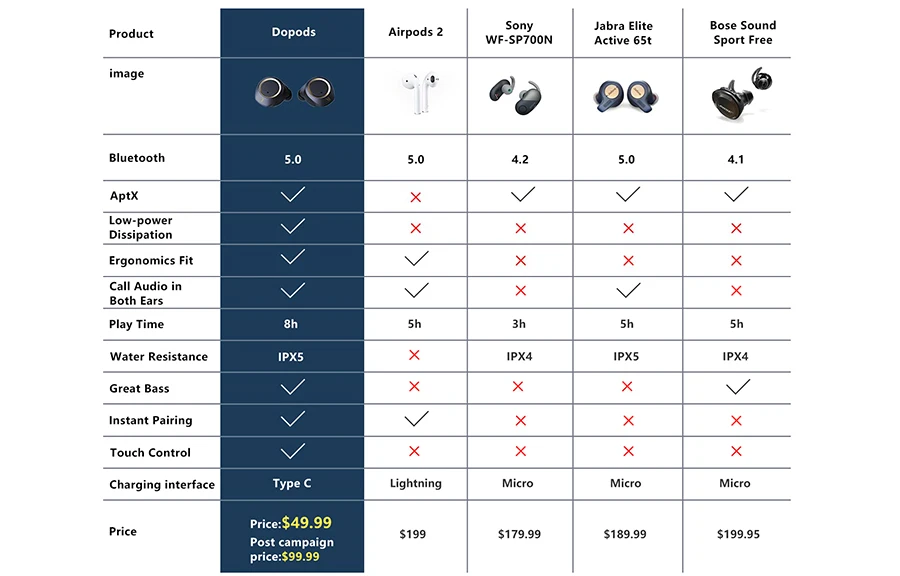 | Product | Dopods | Airpods 2 | Sony WF-SP700N | Jabra Elite Active 65t | Bose Sound Sport Free |
|---|---|---|---|---|---|
| image | | | | | |
| Bluetooth | 5.0 | 5.0 | 4.2 | 5.0 | 4.1 |
| AptX | ✓ | ✗ | ✓ | ✓ | ✓ |
| Low-power Dissipation | ✓ | ✗ | ✗ | ✗ | ✗ |
| Ergonomics Fit | ✓ | ✓ | ✗ | ✗ | ✗ |
| Call Audio in Both Ears | ✓ | ✓ | ✗ | ✓ | ✗ |
| Play Time | 8h | 5h | 3h | 5h | 5h |
| Water Resistance | IPX5 | ✗ | IPX4 | IPX5 | IPX4 |
| Great Bass | ✓ | ✗ | ✗ | ✗ | ✓ |
| Instant Pairing | ✓ | ✓ | ✗ | ✗ | ✗ |
| Touch Control | ✓ | ✗ | ✗ | ✗ | ✗ |
| Charging interface | Type C | Lightning | Micro | Micro | Micro |
| Price | Price:$49.99 Post campaign price:$99.99 | $199 | $179.99 | $189.99 | $199.95 |